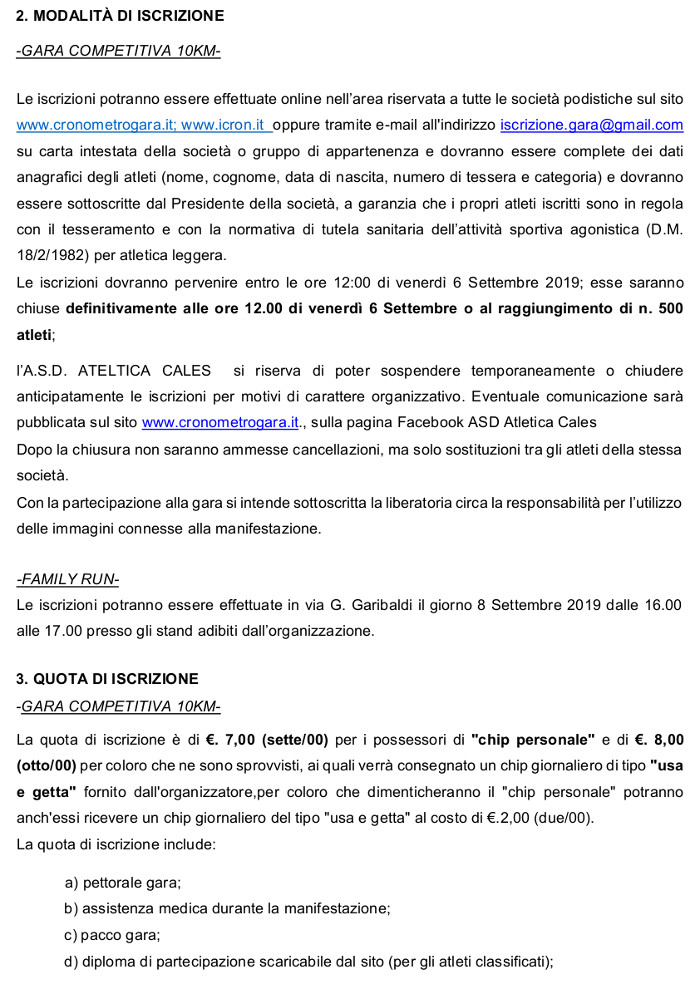 2. MODALITÀ DI ISCRIZIONE

-GARA COMPETITIVA 10KM-

Le iscrizioni potranno essere effettuate online nell'area riservata a tutte le società podistiche sul sito www.cronometrogara.it; www.icron.it oppure tramite e-mail all'indirizzo iscrizione.gara@gmail.com su carta intestata della società o gruppo di appartenenza e dovranno essere complete dei dati anagrafici degli atleti (nome, cognome, data di nascita, numero di tessera e categoria) e dovranno essere sottoscritte dal Presidente della società, a garanzia che i propri atleti iscritti sono in regola con il tesseramento e con la normativa di tutela sanitaria dell'attività sportiva agonistica (D.M. 18/2/1982) per atletica leggera.

Le iscrizioni dovranno pervenire entro le ore 12:00 di venerdì 6 Settembre 2019; esse saranno chiuse definitivamente alle ore 12.00 di venerdì 6 Settembre o al raggiungimento di n. 500 atleti;

l'A.S.D. ATELTICA CALES si riserva di poter sospendere temporaneamente o chiudere anticipatamente le iscrizioni per motivi di carattere organizzativo. Eventuale comunicazione sarà pubblicata sul sito www.cronometrogara.it., sulla pagina Facebook ASD Atletica Cales

Dopo la chiusura non saranno ammesse cancellazioni, ma solo sostituzioni tra gli atleti della stessa società.

Con la partecipazione alla gara si intende sottoscritta la liberatoria circa la responsabilità per l'utilizzo delle immagini connesse alla manifestazione.

-FAMILY RUN-

Le iscrizioni potranno essere effettuate in via G. Garibaldi il giorno 8 Settembre 2019 dalle 16.00 alle 17.00 presso gli stand adibiti dall'organizzazione.

3. QUOTA DI ISCRIZIONE

-GARA COMPETITIVA 10KM-

La quota di iscrizione è di €. 7,00 (sette/00) per i possessori di "chip personale" e di €. 8,00 (otto/00) per coloro che ne sono sprovvisti, ai quali verrà consegnato un chip giornaliero di tipo "usa e getta" fornito dall'organizzatore,per coloro che dimenticheranno il "chip personale" potranno anch'essi ricevere un chip giornaliero del tipo "usa e getta" al costo di €.2,00 (due/00).

La quota di iscrizione include:

a) pettorale gara;
b) assistenza medica durante la manifestazione;
c) pacco gara;
d) diploma di partecipazione scaricabile dal sito (per gli atleti classificati);